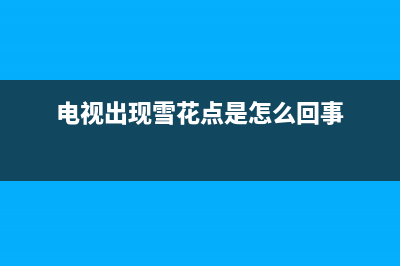 电视出现雪花点是怎么回事